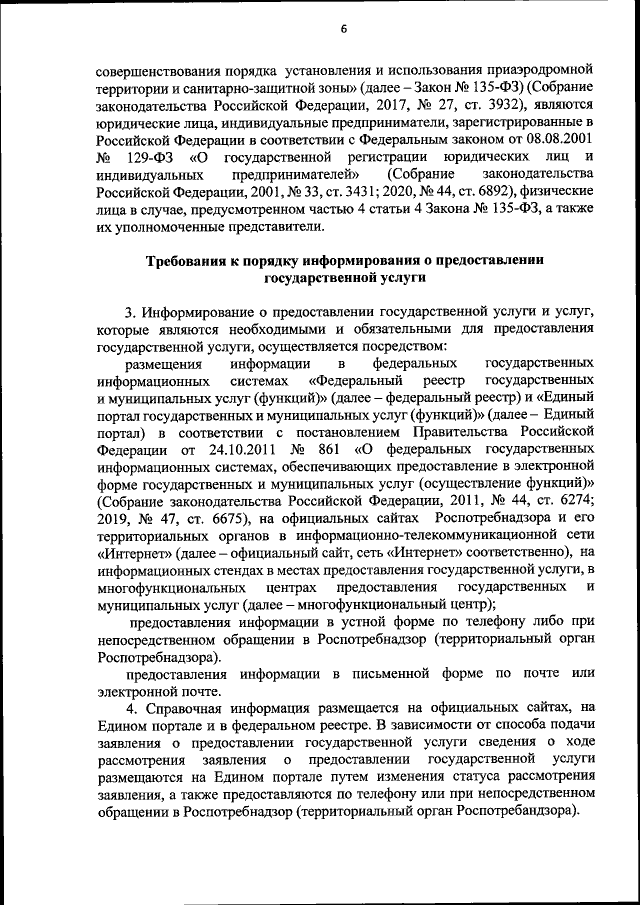 6

совершенствования порядка установления и использования приаэродромной территории и санитарно-защитной зоны» (далее – Закон № 135-ФЗ) (Собрание законодательства Российской Федерации, 2017, № 27, ст. 3932), являются юридические лица, индивидуальные предприниматели, зарегистрированные в Российской Федерации в соответствии с Федеральным законом от 08.08.2001 № 129-ФЗ «О государственной регистрации юридических лиц и индивидуальных предпринимателей» (Собрание законодательства Российской Федерации, 2001, № 33, ст. 3431; 2020, № 44, ст. 6892), физические лица в случае, предусмотренном частью 4 статьи 4 Закона № 135-ФЗ, а также их уполномоченные представители.

Требования к порядку информирования о предоставлении государственной услуги

3. Информирование о предоставлении государственной услуги и услуг, которые являются необходимыми и обязательными для предоставления государственной услуги, осуществляется посредством:

размещения информации в федеральных государственных информационных системах «Федеральный реестр государственных и муниципальных услуг (функций)» (далее – федеральный реестр) и «Единый портал государственных и муниципальных услуг (функций)» (далее – Единый портал) в соответствии с постановлением Правительства Российской Федерации от 24.10.2011 № 861 «О федеральных государственных информационных системах, обеспечивающих предоставление в электронной форме государственных и муниципальных услуг (осуществление функций)» (Собрание законодательства Российской Федерации, 2011, № 44, ст. 6274; 2019, № 47, ст. 6675), на официальных сайтах Роспотребнадзора и его территориальных органов в информационно-телекоммуникационной сети «Интернет» (далее – официальный сайт, сеть «Интернет» соответственно), на информационных стендах в местах предоставления государственной услуги, в многофункциональных центрах предоставления государственных и муниципальных услуг (далее – многофункциональный центр);

предоставления информации в устной форме по телефону либо при непосредственном обращении в Роспотребнадзор (территориальный орган Роспотребнадзора).

предоставления информации в письменной форме по почте или электронной почте.

4. Справочная информация размещается на официальных сайтах, на Едином портале и в федеральном реестре. В зависимости от способа подачи заявления о предоставлении государственной услуги сведения о ходе рассмотрения заявления о предоставлении государственной услуги размещаются на Едином портале путем изменения статуса рассмотрения заявления, а также предоставляются по телефону или при непосредственном обращении в Роспотребнадзор (территориальный орган Роспотребандзора).